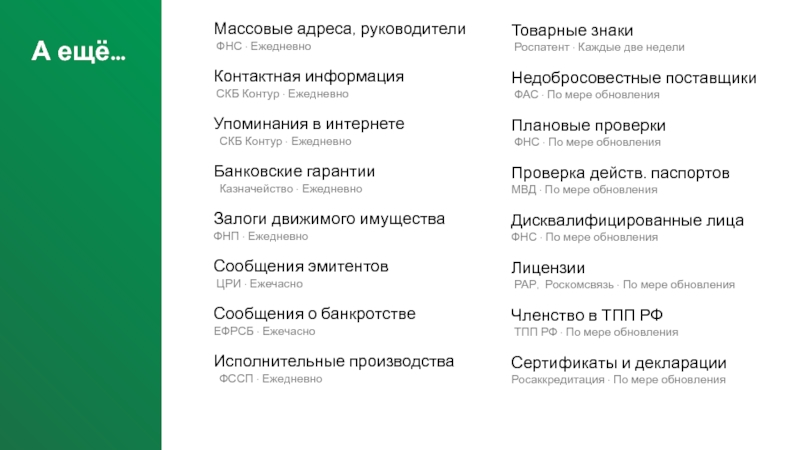 А ещё...

Массовые адреса, руководители
ФНС · Ежедневно

Контактная информация
СКБ Контур · Ежедневно

Упоминания в интернете
СКБ Контур · Ежедневно

Банковские гарантии
Казначейство · Ежедневно

Залоги движимого имущества
ФНП · Ежедневно

Сообщения эмитентов
ЦРИ · Ежечасно

Сообщения о банкротстве
ЕФРСБ · Ежечасно

Исполнительные производства
ФССП · Ежедневно

Товарные знаки
Роспатент · Каждые две недели

Недобросовестные поставщики
ФАС · По мере обновления

Плановые проверки
ФНС · По мере обновления

Проверка действ. паспортов
МВД · По мере обновления

Дисквалифицированные лица
ФНС · По мере обновления

Лицензии
РАР, Роскомсвязь · По мере обновления

Членство в ТПП РФ
ТПП РФ · По мере обновления

Сертификаты и декларации
Росаккредитация · По мере обновления